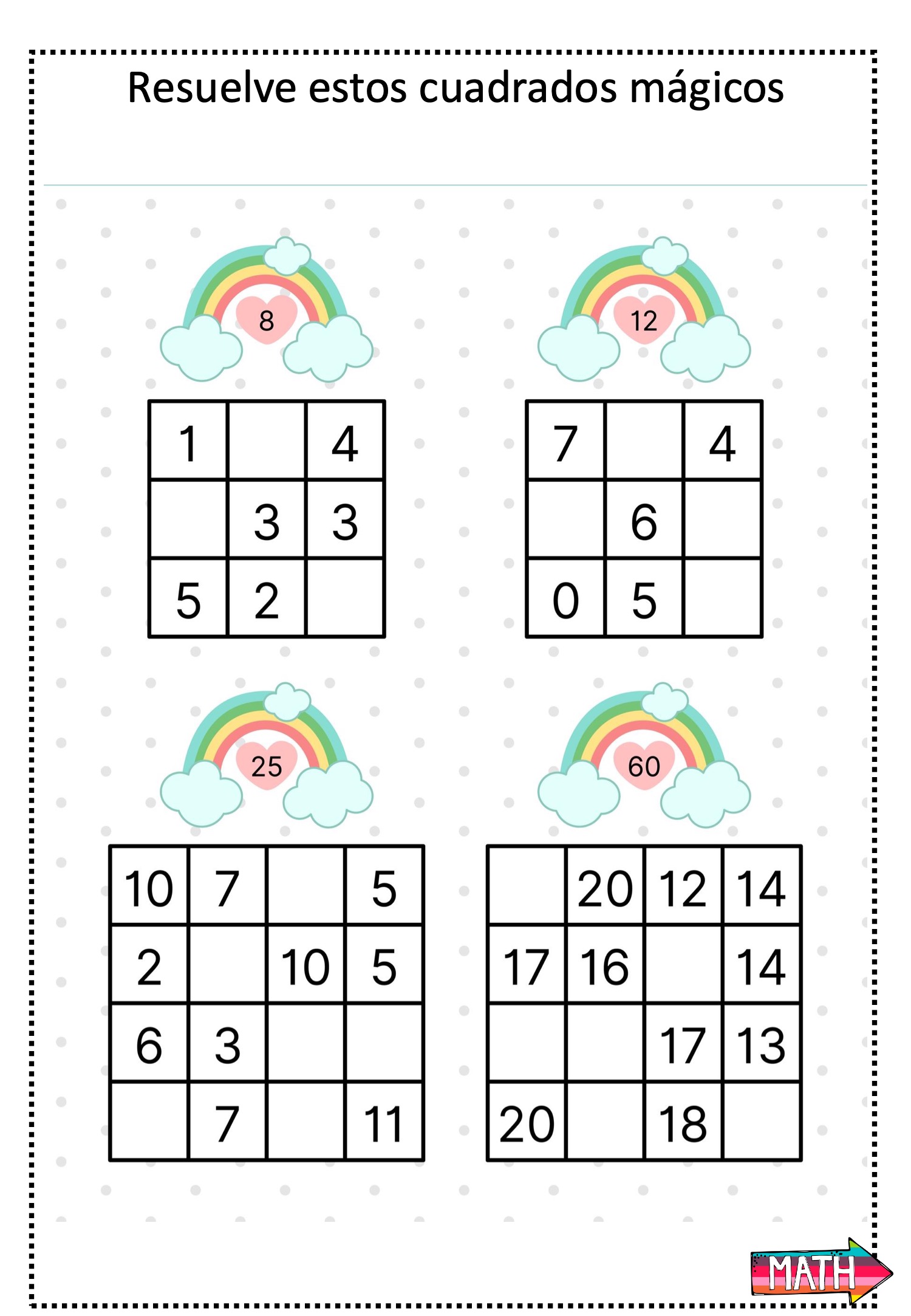 Resuelve estos cuadrados mágicos

8

| 1 |  | 4 |
|---|---|---|
|  | 3 | 3 |
| 5 | 2 |  |

12

| 7 |  | 4 |
|---|---|---|
|  | 6 |  |
| 0 | 5 |  |

25

| 10 | 7 |  | 5 |
|---|---|---|---|
| 2 |  | 10 | 5 |
| 6 | 3 |  |  |
|  | 7 |  | 11 |

60

|  | 20 | 12 | 14 |
|---|---|---|---|
| 17 | 16 |  | 14 |
|  |  | 17 | 13 |
| 20 |  | 18 |  |

MATH